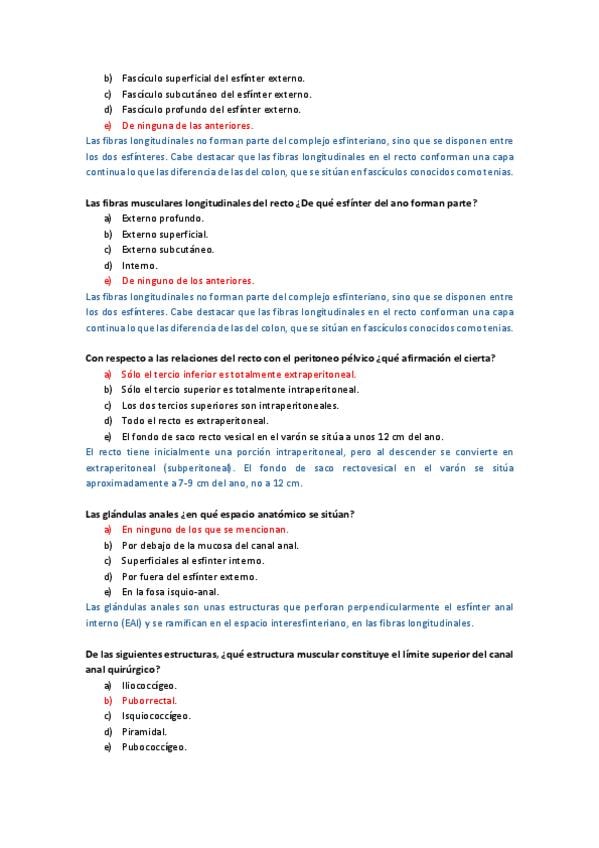 b) Fascículo superficial del esfínter externo.
c) Fascículo subcutáneo del esfínter externo.
d) Fascículo profundo del esfínter externo.
e) De ninguna de las anteriores.
Las fibras longitudinales no forman parte del complejo esfinteriano, sino que se disponen entre los dos esfínteres. Cabe destacar que las fibras longitudinales en el recto conforman una capa continua lo que las diferencia de las del colon, que se sitúan en fascículos conocidos como tenias.

Las fibras musculares longitudinales del recto ¿De qué esfínter del ano forman parte?
a) Externo profundo.
b) Externo superficial.
c) Externo subcutáneo.
d) Interno.
e) De ninguno de los anteriores.
Las fibras longitudinales no forman parte del complejo esfinteriano, sino que se disponen entre los dos esfínteres. Cabe destacar que las fibras longitudinales en el recto conforman una capa continua lo que las diferencia de las del colon, que se sitúan en fascículos conocidos como tenias.

Con respecto a las relaciones del recto con el peritoneo pélvico ¿qué afirmación el cierta?
a) Sólo el tercio inferior es totalmente extraperitoneal.
b) Sólo el tercio superior es totalmente intraperitoneal.
c) Los dos tercios superiores son intraperitoneales.
d) Todo el recto es extraperitoneal.
e) El fondo de saco recto vesical en el varón se sitúa a unos 12 cm del ano.
El recto tiene inicialmente una porción intraperitoneal, pero al descender se convierte en extraperitoneal (subperitoneal). El fondo de saco rectovesical en el varón se sitúa aproximadamente a 7-9 cm del ano, no a 12 cm.

Las glándulas anales ¿en qué espacio anatómico se sitúan?
a) En ninguno de los que se mencionan.
b) Por debajo de la mucosa del canal anal.
c) Superficiales al esfínter interno.
d) Por fuera del esfínter externo.
e) En la fosa isquio-anal.
Las glándulas anales son unas estructuras que perforan perpendicularmente el esfínter anal interno (EAI) y se ramifican en el espacio interesfinteriano, en las fibras longitudinales.

De las siguientes estructuras, ¿qué estructura muscular constituye el límite superior del canal anal quirúrgico?
a) Iliococcígeo.
b) Puborrectal.
c) Isquiococcígeo.
d) Piramidal.
e) Pubococcígeo.